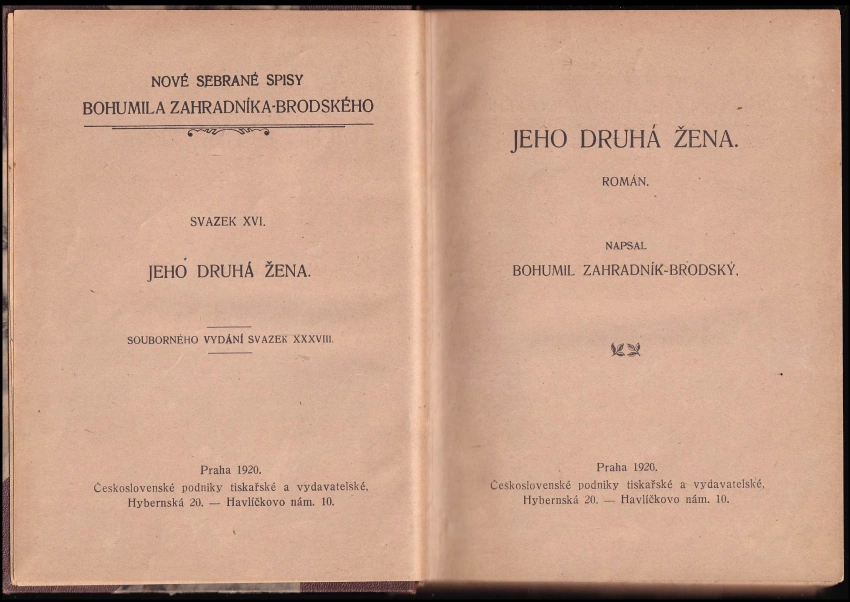 NOVÉ SEBRANÉ SPISY
BOHUMILA ZAHRADNÍKA-BRODSKÉHO

SVAZEK XVI.

JEHO DRUHÁ ŽENA.

SOUBORNÉHO VYDÁNÍ SVAZEK XXXVIII.

Praha 1920.
Československé podniky tiskařské a vydavatelské,
Hybernská 20. — Havlíčkovo nám. 10.

JEHO DRUHÁ ŽENA.

ROMÁN.

NAPSAL
BOHUMIL ZAHRADNÍK-BRODSKÝ.

Praha 1920.
Československé podniky tiskařské a vydavatelské,
Hybernská 20. — Havlíčkovo nám. 10.